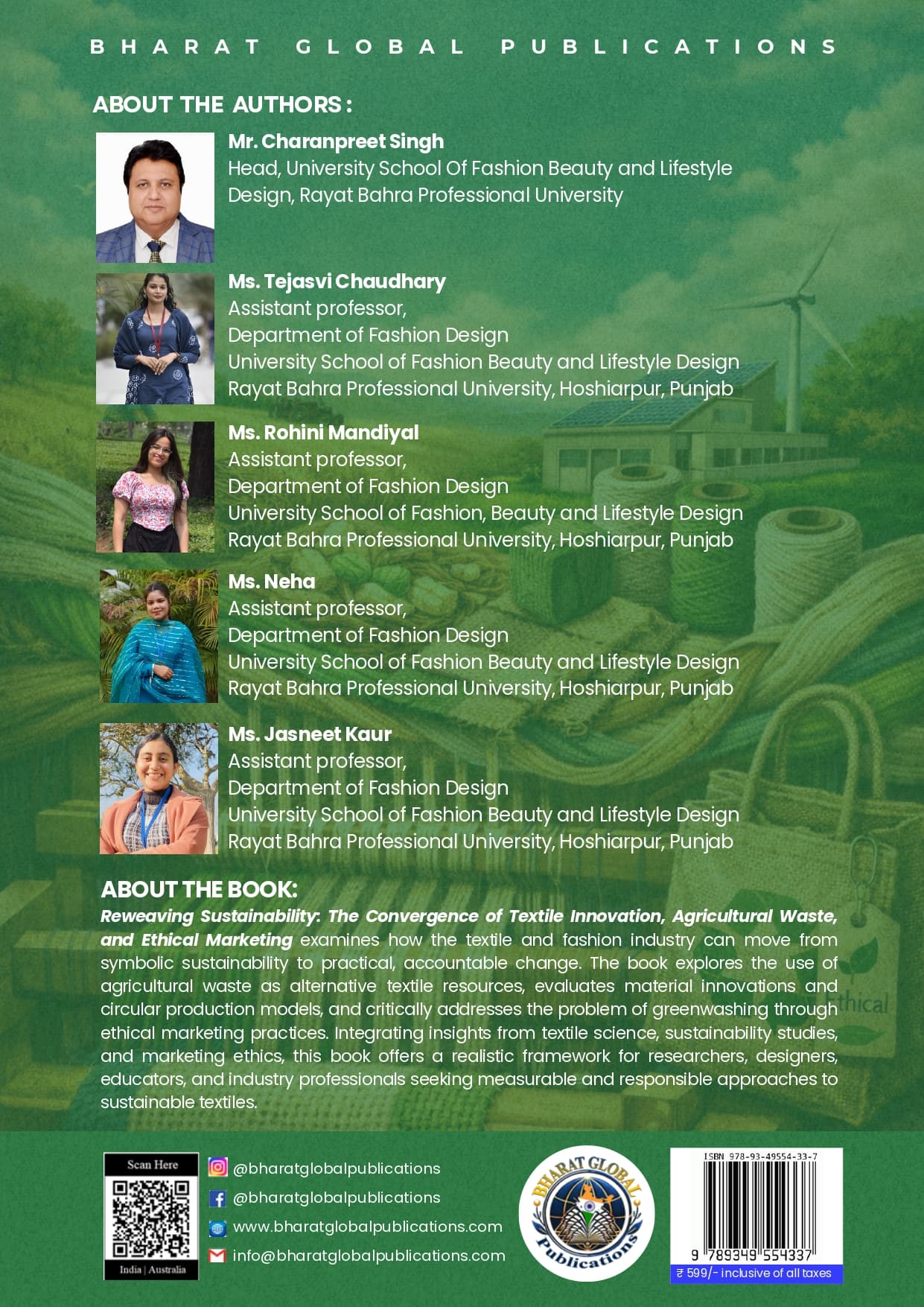 BHARAT GLOBAL PUBLICATIONS

ABOUT THE AUTHORS :

Mr. Charanpreet Singh
Head, University School Of Fashion Beauty and Lifestyle Design, Rayat Bahra Professional University

Ms. Tejasvi Chaudhary
Assistant professor,
Department of Fashion Design
University School of Fashion Beauty and Lifestyle Design
Rayat Bahra Professional University, Hoshiarpur, Punjab

Ms. Rohini Mandiyal
Assistant professor,
Department of Fashion Design
University School of Fashion, Beauty and Lifestyle Design
Rayat Bahra Professional University, Hoshiarpur, Punjab

Ms. Neha
Assistant professor,
Department of Fashion Design
University School of Fashion Beauty and Lifestyle Design
Rayat Bahra Professional University, Hoshiarpur, Punjab

Ms. Jasneet Kaur
Assistant professor,
Department of Fashion Design
University School of Fashion Beauty and Lifestyle Design
Rayat Bahra Professional University, Hoshiarpur, Punjab

ABOUT THE BOOK:
Reweaving Sustainability: The Convergence of Textile Innovation, Agricultural Waste, and Ethical Marketing examines how the textile and fashion industry can move from symbolic sustainability to practical, accountable change. The book explores the use of agricultural waste as alternative textile resources, evaluates material innovations and circular production models, and critically addresses the problem of greenwashing through ethical marketing practices. Integrating insights from textile science, sustainability studies, and marketing ethics, this book offers a realistic framework for researchers, designers, educators, and industry professionals seeking measurable and responsible approaches to sustainable textiles.

Ethical

Scan Here
India | Australia

@bharatglobalpublications
@bharatglobalpublications
www.bharatglobalpublications.com
info@bharatglobalpublications.com

BHARAT GLOBAL Publications

ISBN 978-93-49554-33-7
9 789349 554337
₹ 599/- inclusive of all taxes